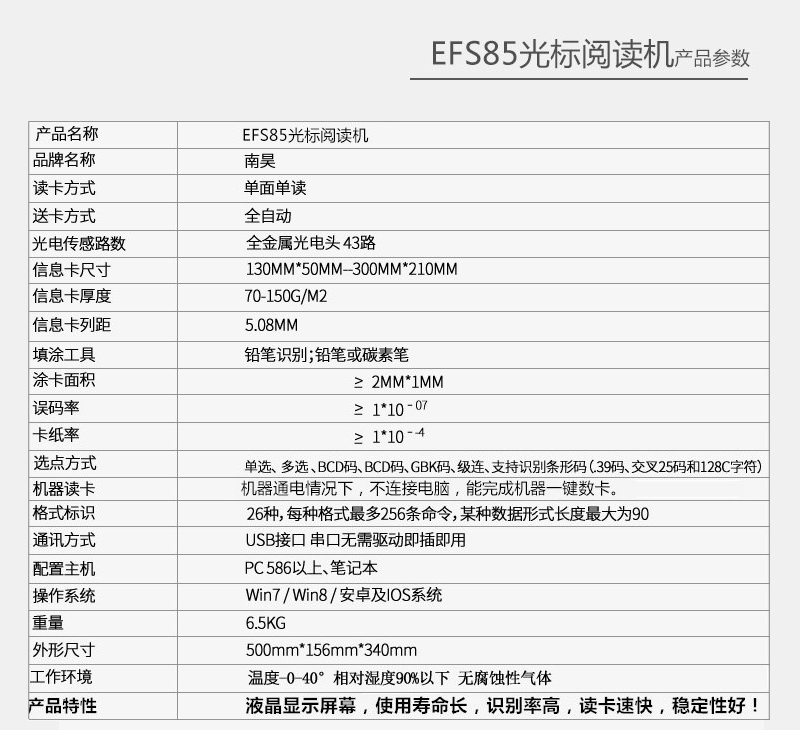 EFS85光标阅读机产品参数

| 产品名称 | EFS85光标阅读机 |
|---|---|
| 品牌名称 | 南昊 |
| 读卡方式 | 单面单读 |
| 送卡方式 | 全自动 |
| 光电传感路数 | 全金属光电头 43路 |
| 信息卡尺寸 | 130MM*50MM--300MM*210MM |
| 信息卡厚度 | 70-150G/M2 |
| 信息卡列距 | 5.08MM |
| 填涂工具 | 铅笔识别;铅笔或碳素笔 |
| 涂卡面积 | ≥ 2MM*1MM |
| 误码率 | ≥ $1*10^{-07}$ |
| 卡纸率 | ≥ $1*10^{-4}$ |
| 选点方式 | 单选、多选、BCD码、BCD码、GBK码、级连、支持识别条形码(.39码、交叉25码和128C字符) |
| 机器读卡 | 机器通电情况下，不连接电脑，能完成机器一键数卡。 |
| 格式标识 | 26种,每种格式最多256条命令,某种数据形式长度最大为90 |
| 通讯方式 | USB接口 串口无需驱动即插即用 |
| 配置主机 | PC 586以上、笔记本 |
| 操作系统 | Win7 / Win8 / 安卓及IOS系统 |
| 重量 | 6.5KG |
| 外形尺寸 | 500mm*156mm*340mm |
| 工作环境 | 温度-0-40° 相对湿度90%以下 无腐蚀性气体 |
| 产品特性 | 液晶显示屏幕，使用寿命长，识别率高，读卡速快，稳定性好！ |